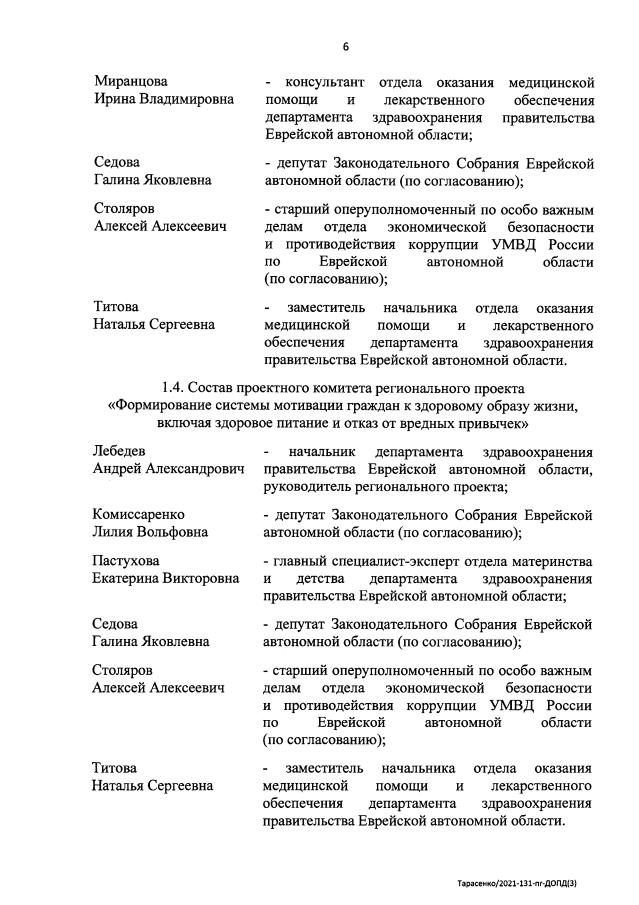 6

Миранцова Ирина Владимировна - консультант отдела оказания медицинской помощи и лекарственного обеспечения департамента здравоохранения правительства Еврейской автономной области;

Седова Галина Яковлевна - депутат Законодательного Собрания Еврейской автономной области (по согласованию);

Столяров Алексей Алексеевич - старший оперуполномоченный по особо важным делам отдела экономической безопасности и противодействия коррупции УМВД России по Еврейской автономной области (по согласованию);

Титова Наталья Сергеевна - заместитель начальника отдела оказания медицинской помощи и лекарственного обеспечения департамента здравоохранения правительства Еврейской автономной области.

1.4. Состав проектного комитета регионального проекта «Формирование системы мотивации граждан к здоровому образу жизни, включая здоровое питание и отказ от вредных привычек»

Лебедев Андрей Александрович - начальник департамента здравоохранения правительства Еврейской автономной области, руководитель регионального проекта;

Комиссаренко Лилия Вольфовна - депутат Законодательного Собрания Еврейской автономной области (по согласованию);

Пастухова Екатерина Викторовна - главный специалист-эксперт отдела материнства и детства департамента здравоохранения правительства Еврейской автономной области;

Седова Галина Яковлевна - депутат Законодательного Собрания Еврейской автономной области (по согласованию);

Столяров Алексей Алексеевич - старший оперуполномоченный по особо важным делам отдела экономической безопасности и противодействия коррупции УМВД России по Еврейской автономной области (по согласованию);

Титова Наталья Сергеевна - заместитель начальника отдела оказания медицинской помощи и лекарственного обеспечения департамента здравоохранения правительства Еврейской автономной области.

Тарасенко/2021-131-пг-ДОПД(3)